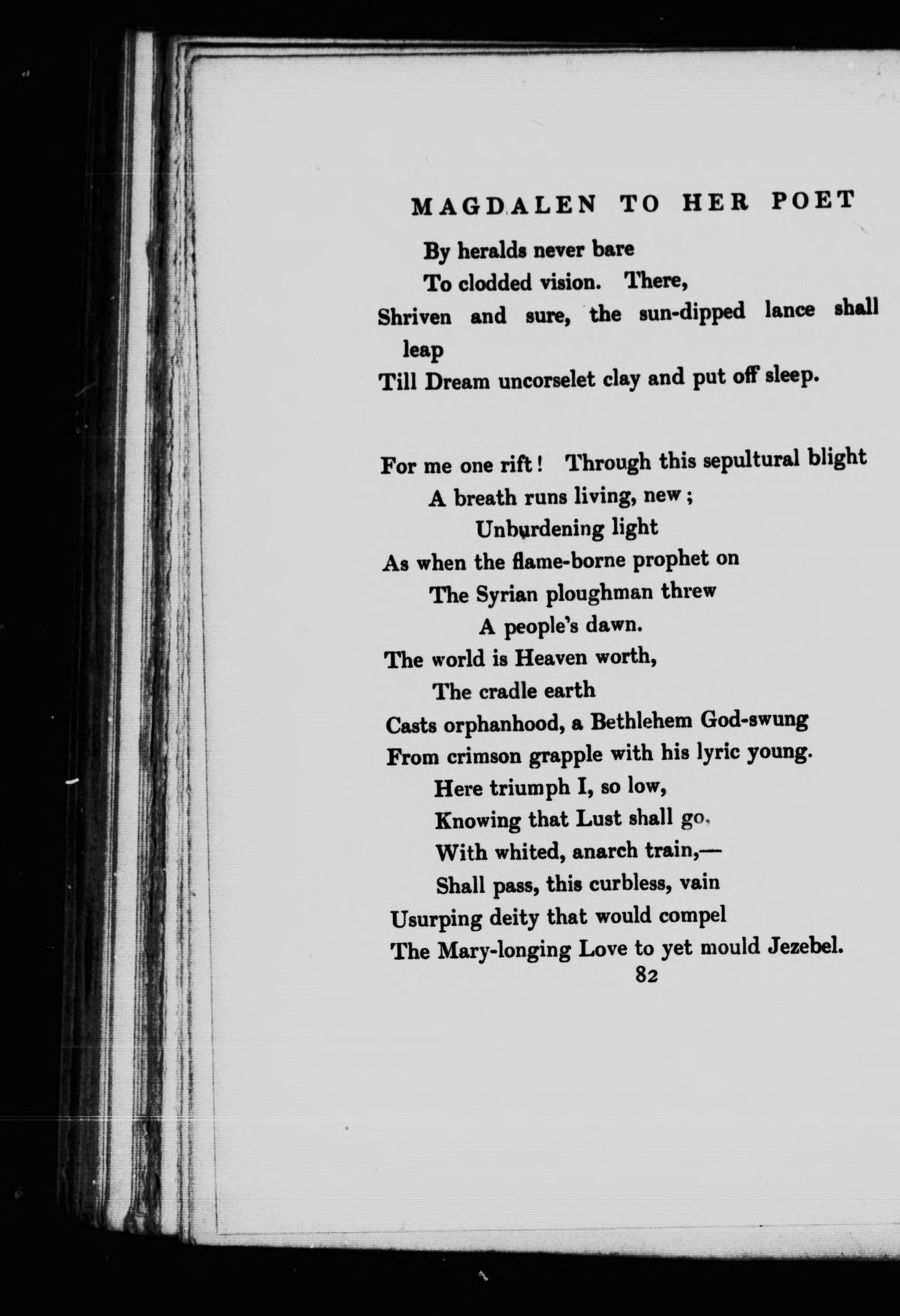 MAGDALEN TO HER POET

By heralds never bare
To clodded vision. There,
Shriven and sure, the sun-dipped lance shall leap
Till Dream uncorselet clay and put off sleep.

For me one rift! Through this sepultural blight
A breath runs living, new;
Unburdening light
As when the flame-borne prophet on
The Syrian ploughman threw
A people's dawn.
The world is Heaven worth,
The cradle earth
Casts orphanhood, a Bethlehem God-swung
From crimson grapple with his lyric young.
Here triumph I, so low,
Knowing that Lust shall go,
With whited, anarch train,—
Shall pass, this curbless, vain
Usurping deity that would compel
The Mary-longing Love to yet mould Jezebel.

82